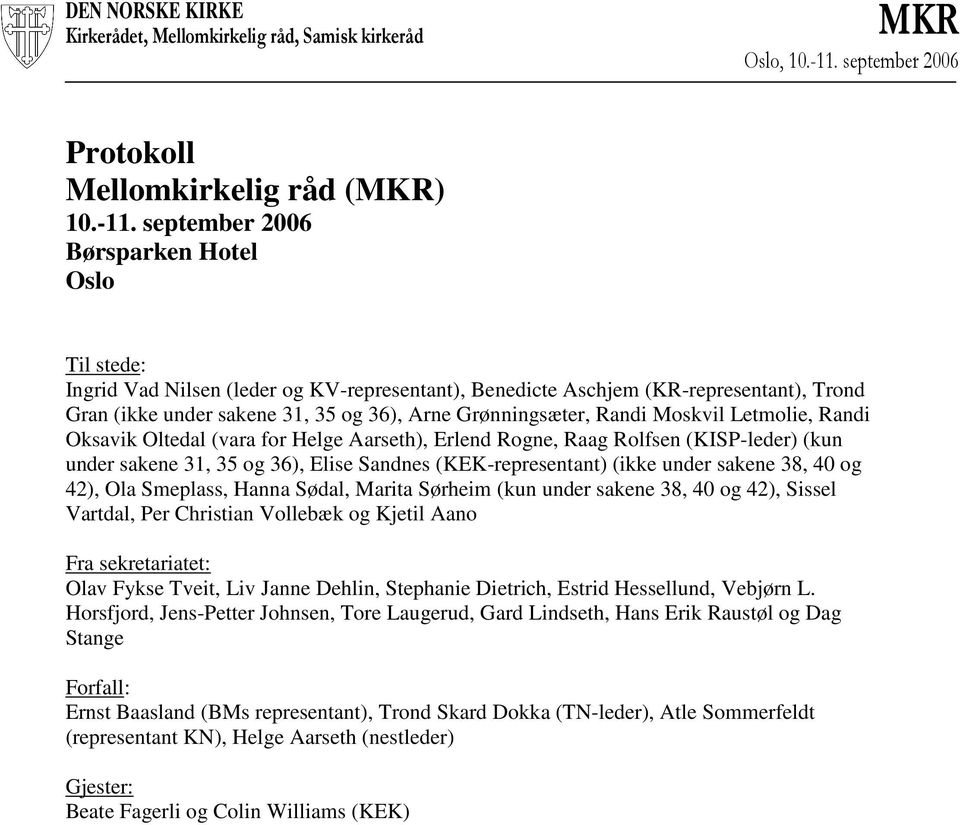 DEN NORSKE KIRKE
Kirkerådet, Mellomkirkelig råd, Samisk kirkeråd

MKR
Oslo, 10.-11. september 2006

Protokoll
Mellomkirkelig råd (MKR)
10.-11. september 2006
Børsparken Hotel
Oslo

Til stede:
Ingrid Vad Nilsen (leder og KV-representant), Benedicte Aschjem (KR-representant), Trond Gran (ikke under sakene 31, 35 og 36), Arne Grønningsæter, Randi Moskvil Letmolie, Randi Oksavik Oltedal (vara for Helge Aarseth), Erlend Rogne, Raag Rolfsen (KISP-leder) (kun under sakene 31, 35 og 36), Elise Sandnes (KEK-representant) (ikke under sakene 38, 40 og 42), Ola Smeplass, Hanna Sødal, Marita Sørheim (kun under sakene 38, 40 og 42), Sissel Vartdal, Per Christian Vollebæk og Kjetil Aano

Fra sekretariatet:
Olav Fykse Tveit, Liv Janne Dehlin, Stephanie Dietrich, Estrid Hessellund, Vebjørn L. Horsfjord, Jens-Petter Johnsen, Tore Laugerud, Gard Lindseth, Hans Erik Raustøl og Dag Stange

Forfall:
Ernst Baasland (BMs representant), Trond Skard Dokka (TN-leder), Atle Sommerfeldt (representant KN), Helge Aarseth (nestleder)

Gjester:
Beate Fagerli og Colin Williams (KEK)